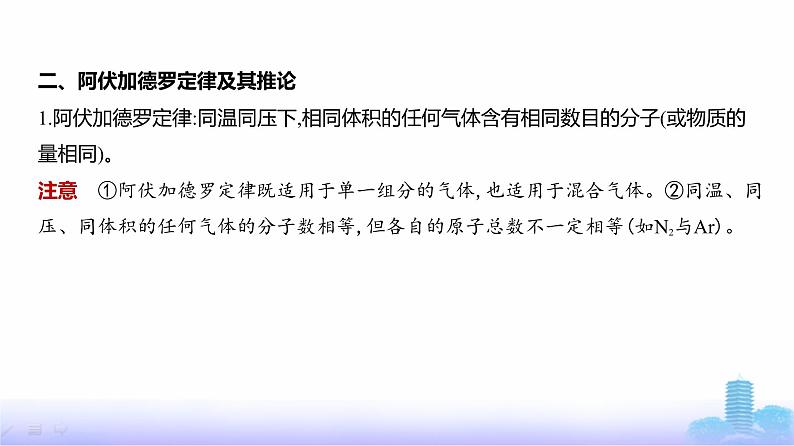 二、阿伏加德罗定律及其推论

1.阿伏加德罗定律:同温同压下,相同体积的任何气体含有相同数目的分子(或物质的量相同)。

注意 ①阿伏加德罗定律既适用于单一组分的气体,也适用于混合气体。②同温、同压、同体积的任何气体的分子数相等,但各自的原子总数不一定相等(如$N_2$与Ar)。